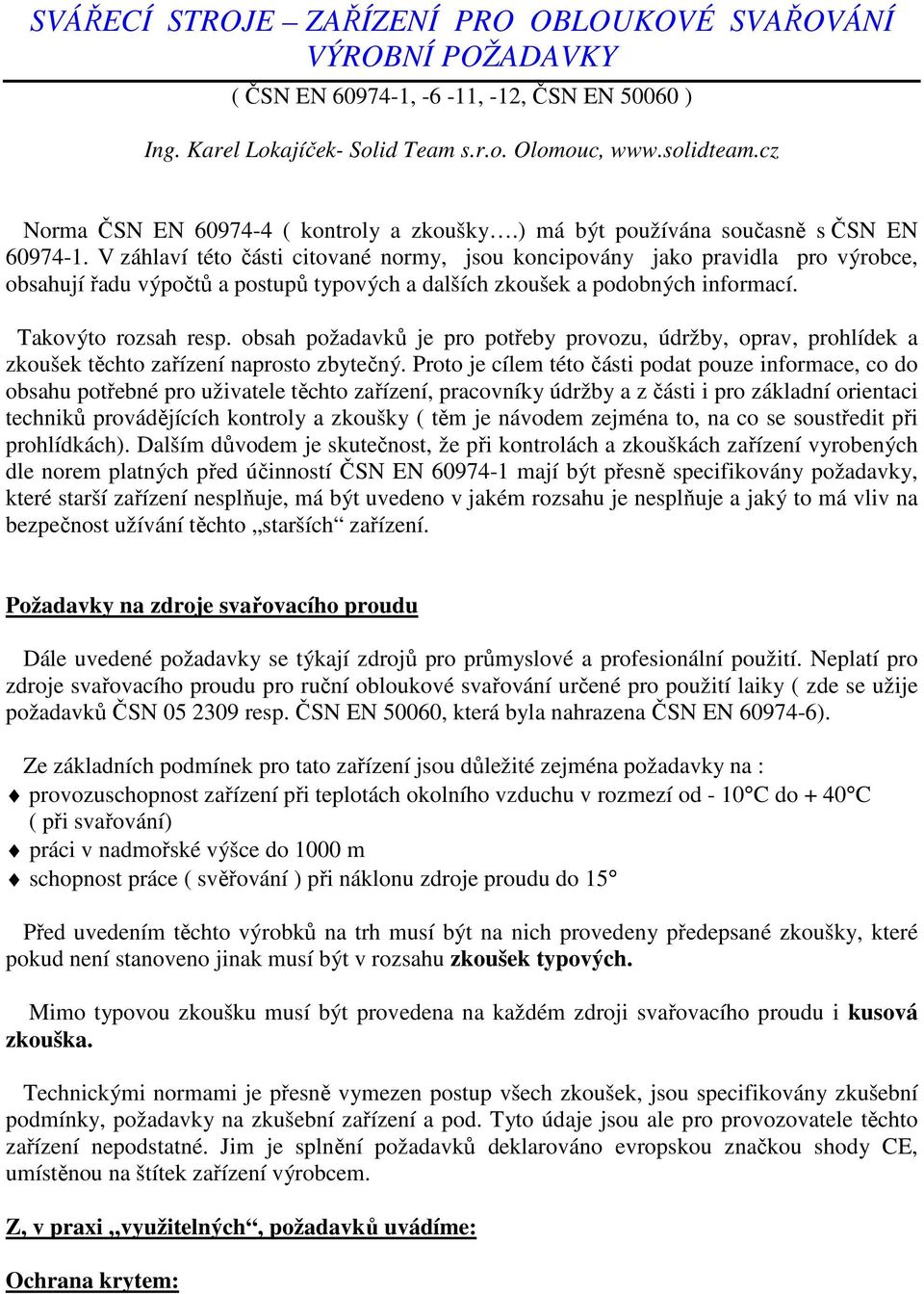 SVÁŘECÍ STROJE – ZAŘÍZENÍ PRO OBLOUKOVÉ SVAŘOVÁNÍ VÝROBNÍ POŽADAVKY

( ČSN EN 60974-1, -6 -11, -12, ČSN EN 50060 )

Ing. Karel Lokajíček- Solid Team s.r.o. Olomouc, www.solidteam.cz

Norma ČSN EN 60974-4 ( kontroly a zkoušky….) má být používána současně s ČSN EN 60974-1. V záhlaví této části citované normy, jsou koncipovány jako pravidla pro výrobce, obsahují řadu výpočtů a postupů typových a dalších zkoušek a podobných informací.

Takovýto rozsah resp. obsah požadavků je pro potřeby provozu, údržby, oprav, prohlídek a zkoušek těchto zařízení naprosto zbytečný. Proto je cílem této části podat pouze informace, co do obsahu potřebné pro uživatele těchto zařízení, pracovníky údržby a z části i pro základní orientaci techniků provádějících kontroly a zkoušky ( těm je návodem zejména to, na co se soustředit při prohlídkách). Dalším důvodem je skutečnost, že při kontrolách a zkouškách zařízení vyrobených dle norem platných před účinností ČSN EN 60974-1 mají být přesně specifikovány požadavky, které starší zařízení nesplňuje, má být uvedeno v jakém rozsahu je nesplňuje a jaký to má vliv na bezpečnost užívání těchto „starších“ zařízení.

Požadavky na zdroje svařovacího proudu

Dále uvedené požadavky se týkají zdrojů pro průmyslové a profesionální použití. Neplatí pro zdroje svařovacího proudu pro ruční obloukové svařování určené pro použití laiky ( zde se užije požadavků ČSN 05 2309 resp. ČSN EN 50060, která byla nahrazena ČSN EN 60974-6).

Ze základních podmínek pro tato zařízení jsou důležité zejména požadavky na :
♦ provozuschopnost zařízení při teplotách okolního vzduchu v rozmezí od - 10°C do + 40°C ( při svařování)
♦ práci v nadmořské výšce do 1000 m
♦ schopnost práce ( svěřování ) při náklonu zdroje proudu do 15°

Před uvedením těchto výrobků na trh musí být na nich provedeny předepsané zkoušky, které pokud není stanoveno jinak musí být v rozsahu zkoušek typových.

Mimo typovou zkoušku musí být provedena na každém zdroji svařovacího proudu i kusová zkouška.

Technickými normami je přesně vymezen postup všech zkoušek, jsou specifikovány zkušební podmínky, požadavky na zkušební zařízení a pod. Tyto údaje jsou ale pro provozovatele těchto zařízení nepodstatné. Jim je splnění požadavků deklarováno evropskou značkou shody CE, umístěnou na štítek zařízení výrobcem.

Z, v praxi „využitelných“, požadavků uvádíme:

Ochrana krytem: